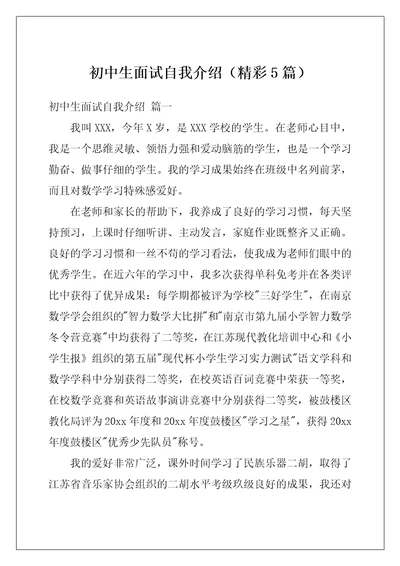 初中生面试自我介绍（精彩5篇）

初中生面试自我介绍 篇一

我叫XXX，今年X岁，是XXX学校的学生。在老师心目中，我是一个思维灵敏、领悟力强和爱动脑筋的学生，也是一个学习勤奋、做事仔细的学生。我的学习成果始终在班级中名列前茅，而且对数学学习特殊感爱好。

在老师和家长的帮助下，我养成了良好的学习习惯，每天坚持预习，上课时仔细听讲、主动发言，家庭作业既整齐又正确。良好的学习习惯和一丝不苟的学习看法，使我成为老师们眼中的优秀学生。在近六年的学习中，我多次获得单科免考并在各类评比中获得了优异成果：每学期都被评为学校"三好学生"，在南京数学学会组织的"智力数学大比拼"和"南京市第九届小学智力数学冬令营竞赛"中均获得了二等奖，在江苏现代教化培训中心和《小学生报》组织的第五届"现代杯小学生学习实力测试"语文学科和数学学科中分别获得二等奖，在校英语百词竞赛中荣获一等奖，在校数学竞赛和英语故事演讲竞赛中分别获得二等奖，被鼓楼区教化局评为20xx年度和20xx年度鼓楼区"学习之星"，获得20xx年度鼓楼区"优秀少先队员"称号。

我的爱好非常广泛，课外时间学习了民族乐器二胡，取得了江苏省音乐家协会组织的二胡水平考级玖级良好的成果，我还对